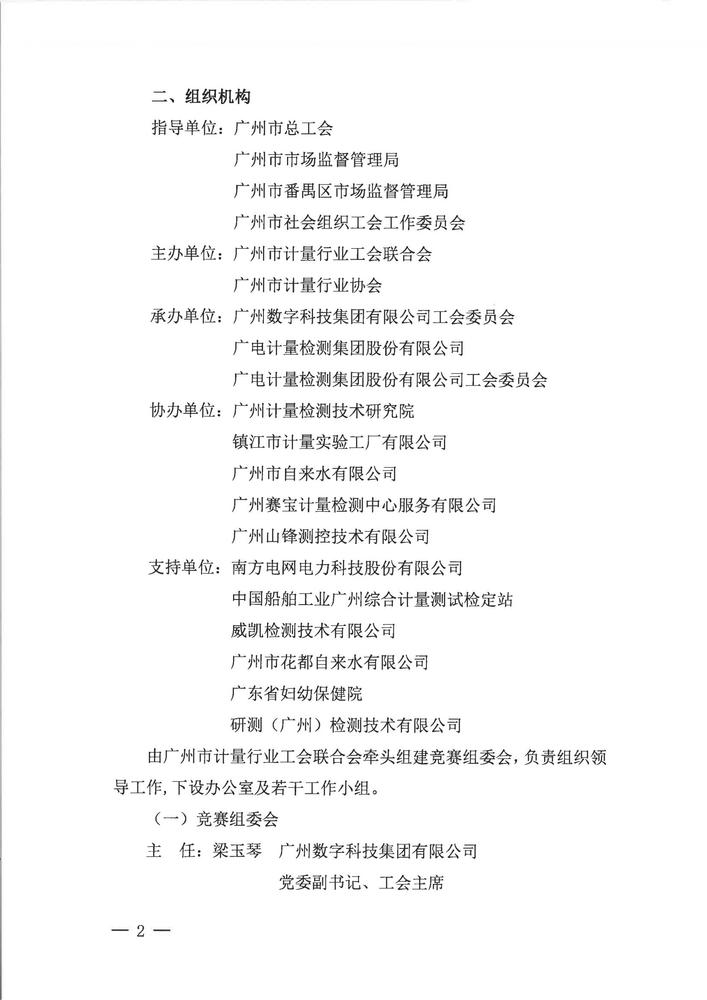 二、组织机构

指导单位：广州市总工会

广州市市场监督管理局

广州市番禺区市场监督管理局

广州市社会组织工会工作委员会

主办单位：广州市计量行业工会联合会

广州市计量行业协会

承办单位：广州数字科技集团有限公司工会委员会

广电计量检测集团股份有限公司

广电计量检测集团股份有限公司工会委员会

协办单位：广州计量检测技术研究院

镇江市计量实验工厂有限公司

广州市自来水有限公司

广州赛宝计量检测中心服务有限公司

广州山锋测控技术有限公司

支持单位：南方电网电力科技股份有限公司

中国船舶工业广州综合计量测试检定站

威凯检测技术有限公司

广州市花都自来水有限公司

广东省妇幼保健院

研测（广州）检测技术有限公司

由广州市计量行业工会联合会牵头组建竞赛组委会，负责组织领导工作，下设办公室及若干工作小组。

（一）竞赛组委会

主　任：梁玉琴　广州数字科技集团有限公司

党委副书记、工会主席

— 2 —